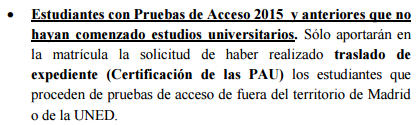 • Estudiantes con Pruebas de Acceso 2015 y anteriores que no hayan comenzado estudios universitarios. Sólo aportarán en la matrícula la solicitud de haber realizado traslado de expediente (Certificación de las PAU) los estudiantes que proceden de pruebas de acceso de fuera del territorio de Madrid o de la UNED.